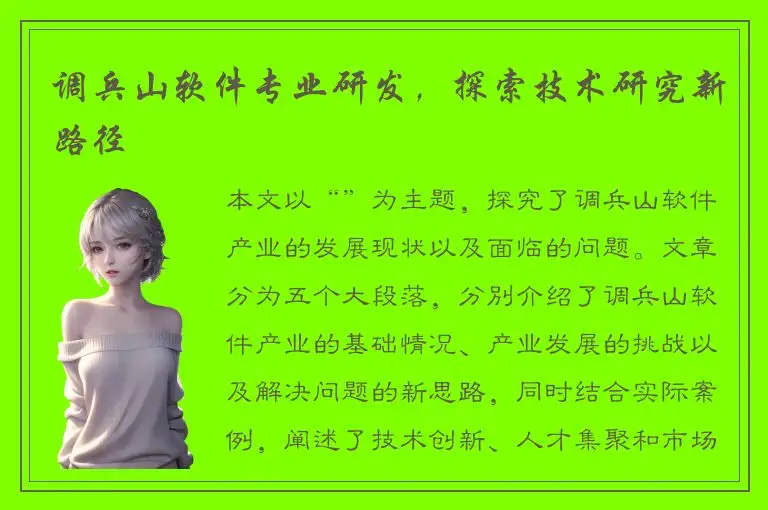 调兵山软件专业研发，探索技术研究新路径

本文以“”为主题，探究了调兵山软件产业的发展现状以及面临的问题。文章分为五个大段落，分别介绍了调兵山软件产业的基础情况、产业发展的挑战以及解决问题的新思路，同时结合实际案例，阐述了技术创新、人才集聚和市场